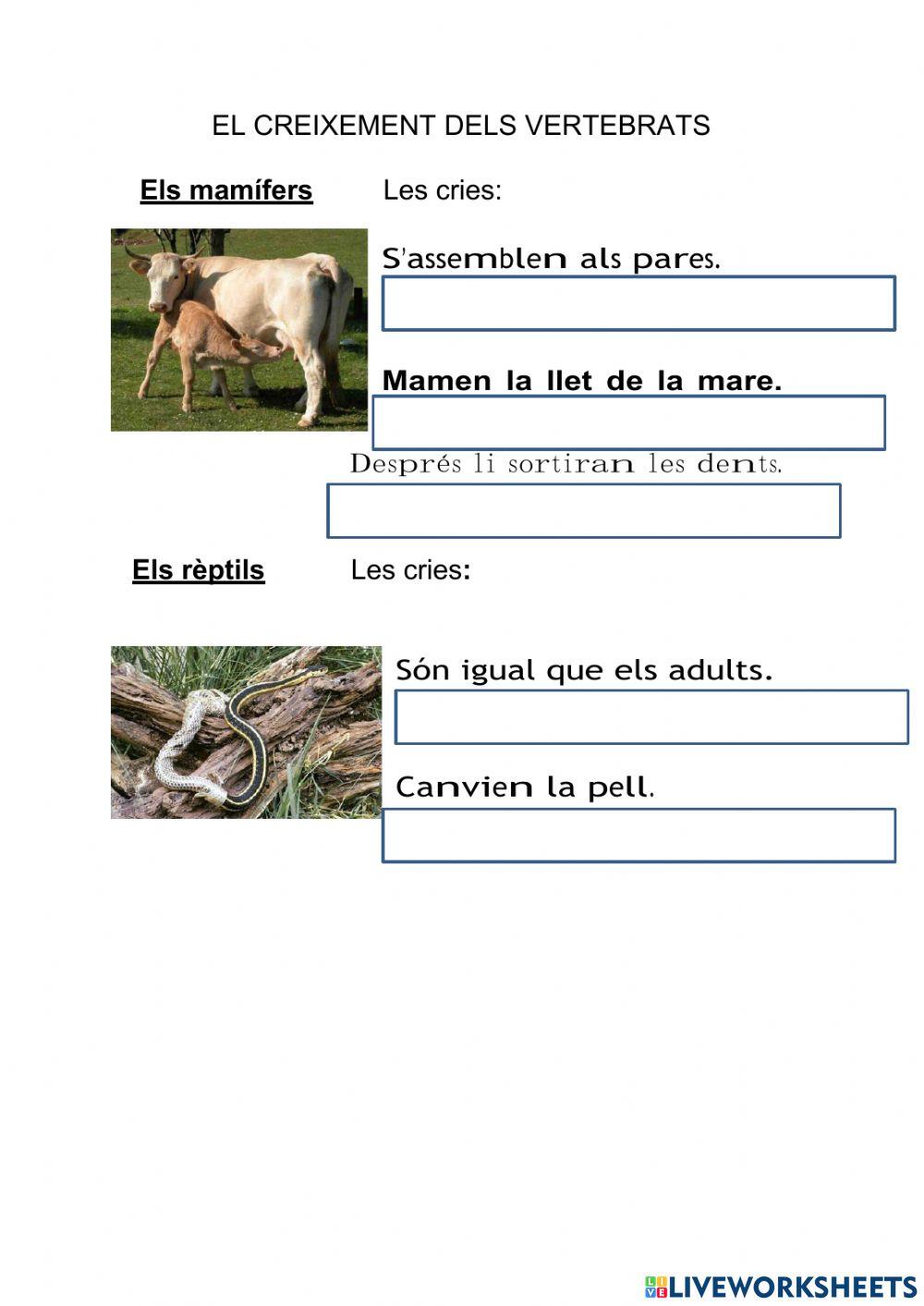 EL CREIXEMENT DELS VERTEBRATS

Els mamífers Les cries:

S'assemblen als pares.

Mamen la llet de la mare.

Després li sortiran les dents.

Els rèptils Les cries:

Són igual que els adults.

Canvien la pell.

LIVEWORKSHEETS